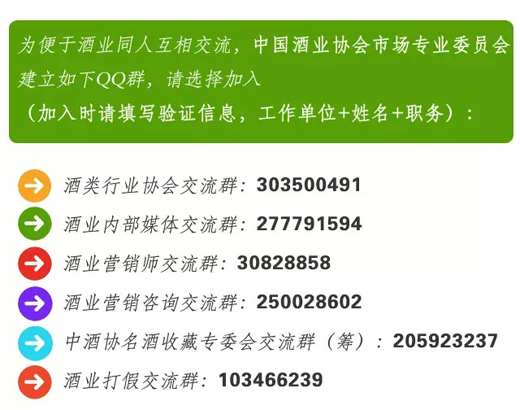 为便于酒业同人互相交流，中国酒业协会市场专业委员会建立如下QQ群，请选择加入
（加入时请填写验证信息，工作单位+姓名+职务）：

酒类行业协会交流群：303500491
酒业内部媒体交流群：277791594
酒业营销师交流群：30828858
酒业营销咨询交流群：250028602
中酒协名酒收藏专委会交流群（筹）：205923237
酒业打假交流群：103466239